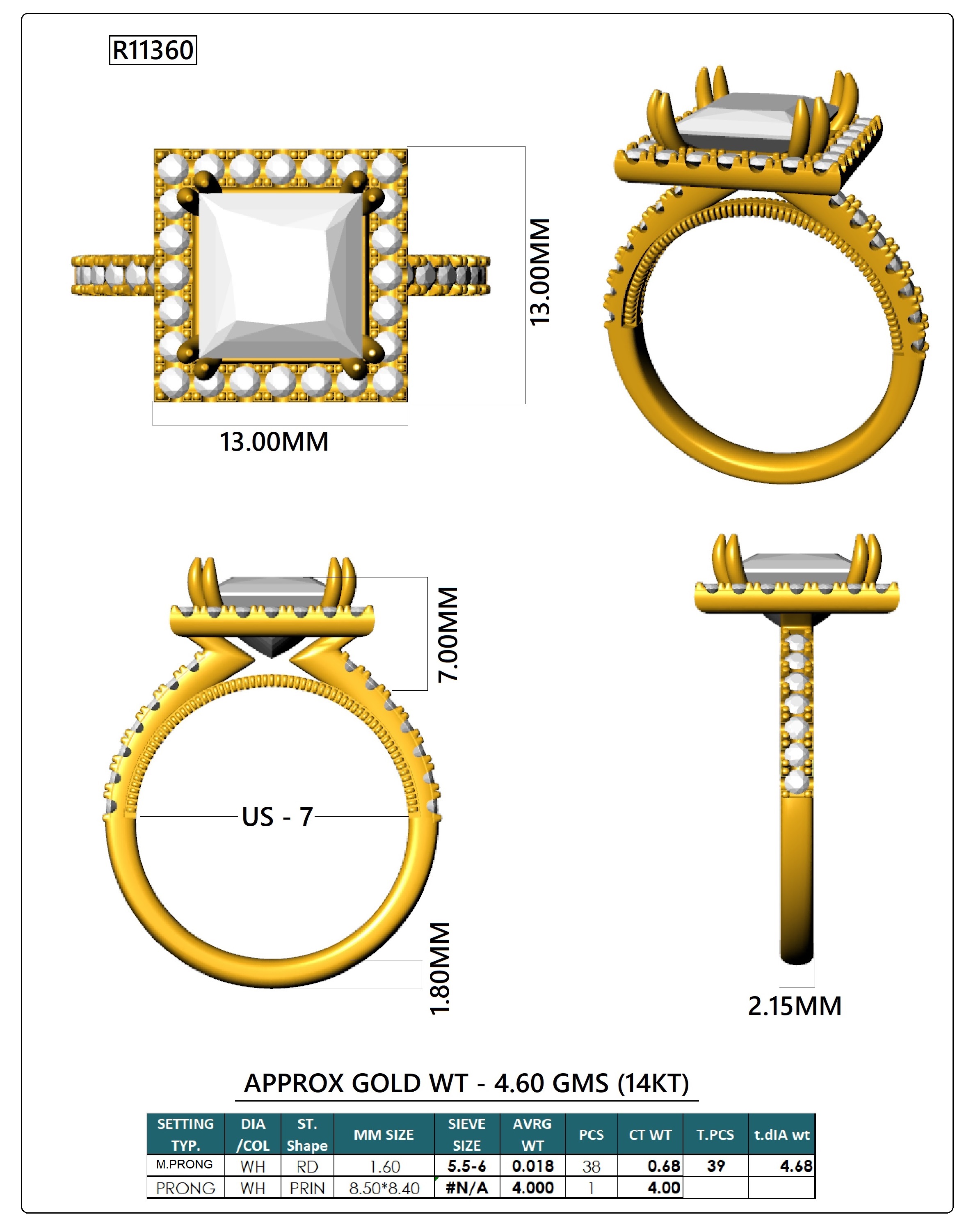 R11360

13.00MM

13.00MM

7.00MM

US - 7

1.80MM

2.15MM

APPROX GOLD WT - 4.60 GMS (14KT)

| SETTING TYP. | DIA /COL | ST. Shape | MM SIZE | SIEVE SIZE | AVRG WT | PCS | CT WT | T.PCS | t.dIA wt |
|---|---|---|---|---|---|---|---|---|---|
| M.PRONG | WH | RD | 1.60 | 5.5-6 | 0.018 | 38 | 0.68 | 39 | 4.68 |
| PRONG | WH | PRIN | 8.50*8.40 | #N/A | 4.000 | 1 | 4.00 | | |